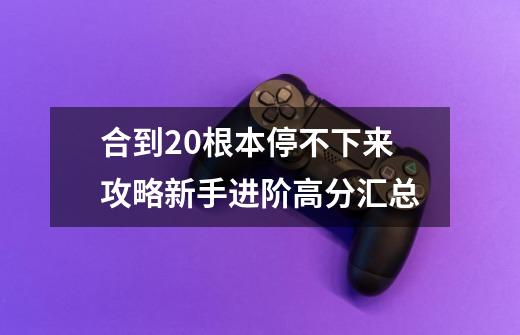 合到20根本停不下来
攻略新手进阶高分汇总